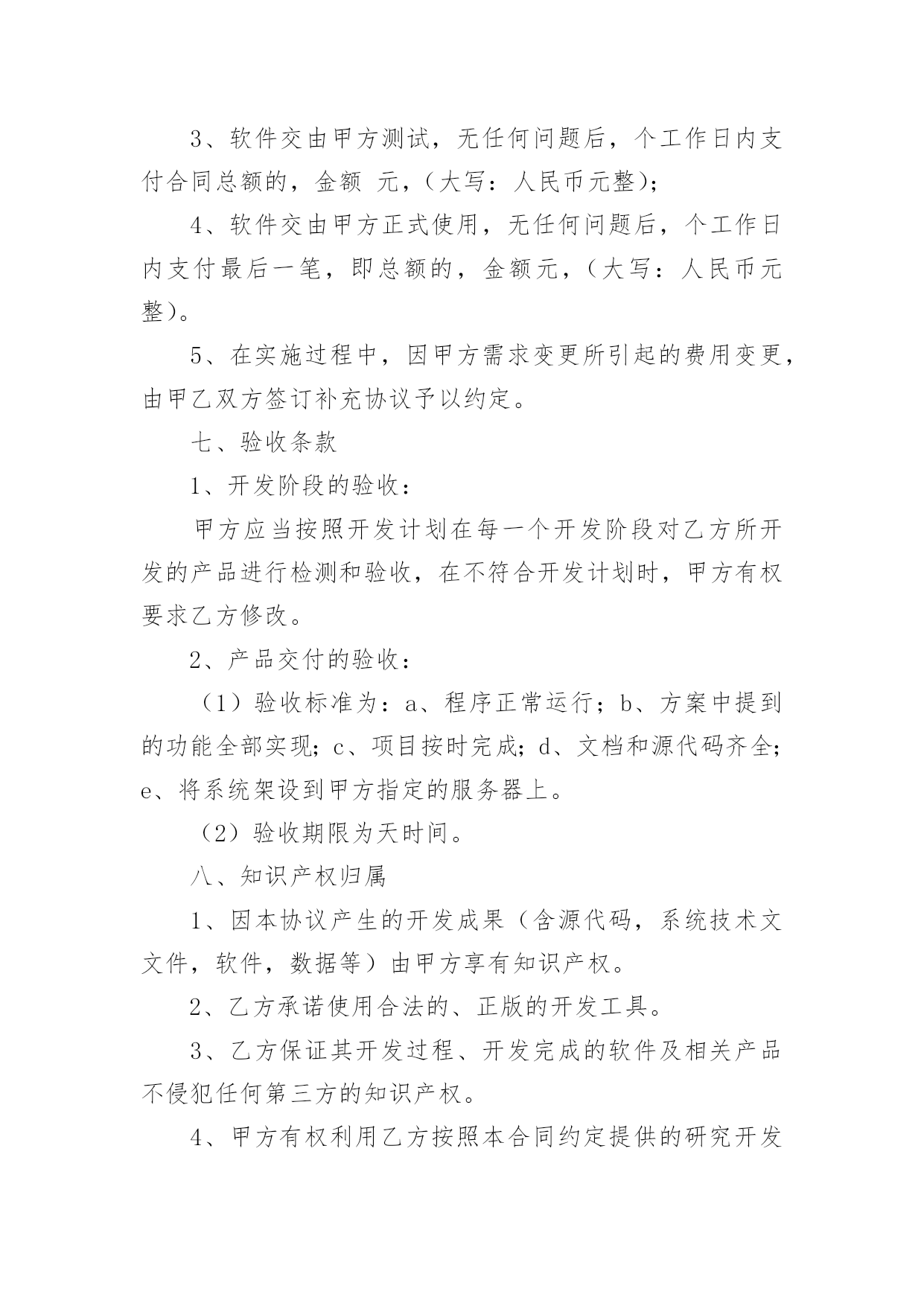 3、软件交由甲方测试，无任何问题后，个工作日内支付合同总额的，金额 元，（大写：人民币元整）；

4、软件交由甲方正式使用，无任何问题后，个工作日内支付最后一笔，即总额的，金额元，（大写：人民币元整）。

5、在实施过程中，因甲方需求变更所引起的费用变更，由甲乙双方签订补充协议予以约定。

七、验收条款

1、开发阶段的验收：

甲方应当按照开发计划在每一个开发阶段对乙方所开发的产品进行检测和验收，在不符合开发计划时，甲方有权要求乙方修改。

2、产品交付的验收：

（1）验收标准为：a、程序正常运行；b、方案中提到的功能全部实现；c、项目按时完成；d、文档和源代码齐全；e、将系统架设到甲方指定的服务器上。

（2）验收期限为天时间。

八、知识产权归属

1、因本协议产生的开发成果（含源代码，系统技术文文件，软件，数据等）由甲方享有知识产权。

2、乙方承诺使用合法的、正版的开发工具。

3、乙方保证其开发过程、开发完成的软件及相关产品不侵犯任何第三方的知识产权。

4、甲方有权利用乙方按照本合同约定提供的研究开发